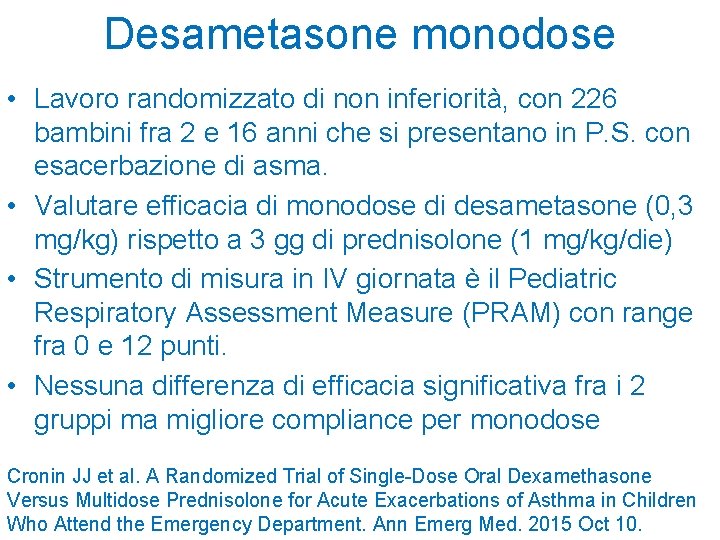 Desametasone monodose

• Lavoro randomizzato di non inferiorità, con 226 bambini fra 2 e 16 anni che si presentano in P.S. con esacerbazione di asma.

• Valutare efficacia di monodose di desametasone (0,3 mg/kg) rispetto a 3 gg di prednisolone (1 mg/kg/die)

• Strumento di misura in IV giornata è il Pediatric Respiratory Assessment Measure (PRAM) con range fra 0 e 12 punti.

• Nessuna differenza di efficacia significativa fra i 2 gruppi ma migliore compliance per monodose

Cronin JJ et al. A Randomized Trial of Single-Dose Oral Dexamethasone Versus Multidose Prednisolone for Acute Exacerbations of Asthma in Children Who Attend the Emergency Department. Ann Emerg Med. 2015 Oct 10.